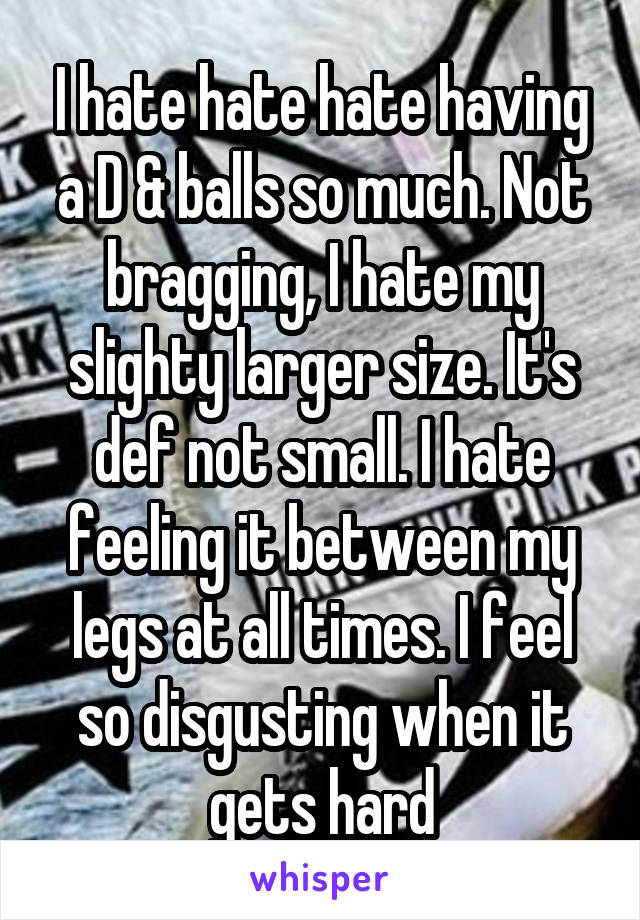 I hate hate hate having a D & balls so much. Not bragging, I hate my slighty larger size. It's def not small. I hate feeling it between my legs at all times. I feel so disgusting when it gets hard

whisper